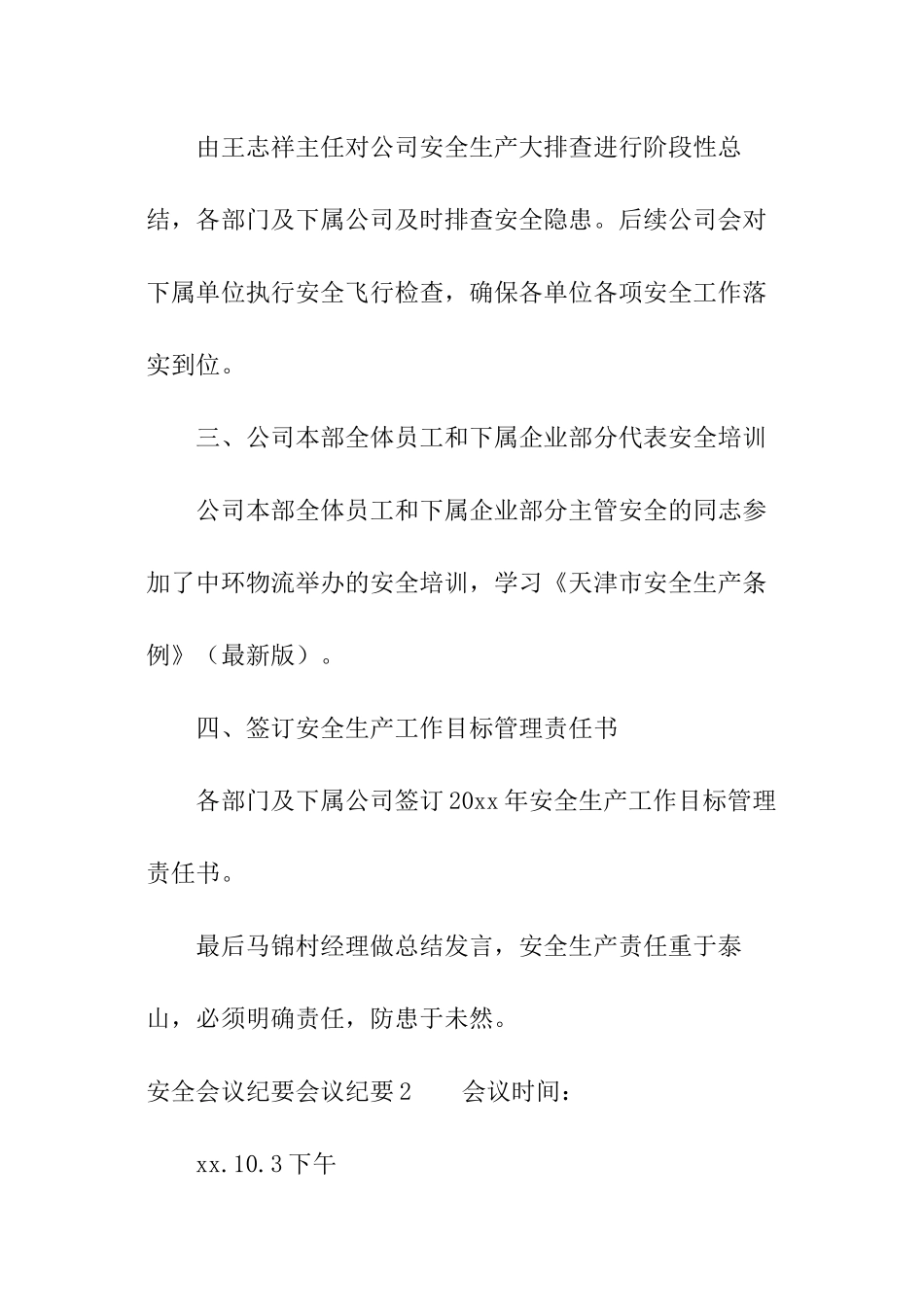 由王志祥主任对公司安全生产大排查进行阶段性总结，各部门及下属公司及时排查安全隐患。后续公司会对下属单位执行安全飞行检查，确保各单位各项安全工作落实到位。

三、公司本部全体员工和下属企业部分代表安全培训

公司本部全体员工和下属企业部分主管安全的同志参加了中环物流举办的安全培训，学习《天津市安全生产条例》（最新版）。

四、签订安全生产工作目标管理责任书

各部门及下属公司签订20xx年安全生产工作目标管理责任书。

最后马锦村经理做总结发言，安全生产责任重于泰山，必须明确责任，防患于未然。

安全会议纪要会议纪要2　　会议时间：

xx.10.3下午